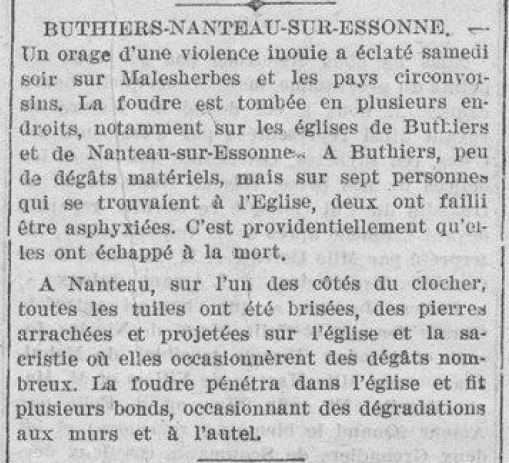 BUTHIERS-NANTEAU-SUR-ESSONNE. — Un orage d'une violence inouie a éclaté samedi soir sur Malesherbes et les pays circonvoisins. La foudre est tombée en plusieurs endroits, notamment sur les églises de Buthiers et de Nanteau-sur-Essonne. A Buthiers, peu de dégâts matériels, mais sur sept personnes qui se trouvaient à l'Eglise, deux ont failli être asphyxiées. C'est providentiellement qu'elles ont échappé à la mort.

A Nanteau, sur l'un des côtés du clocher, toutes les tuiles ont été brisées, des pierres arrachées et projetées sur l'église et la sacristie où elles occasionnèrent des dégâts nombreux. La foudre pénétra dans l'église et fit plusieurs bonds, occasionnant des dégradations aux murs et à l'autel.